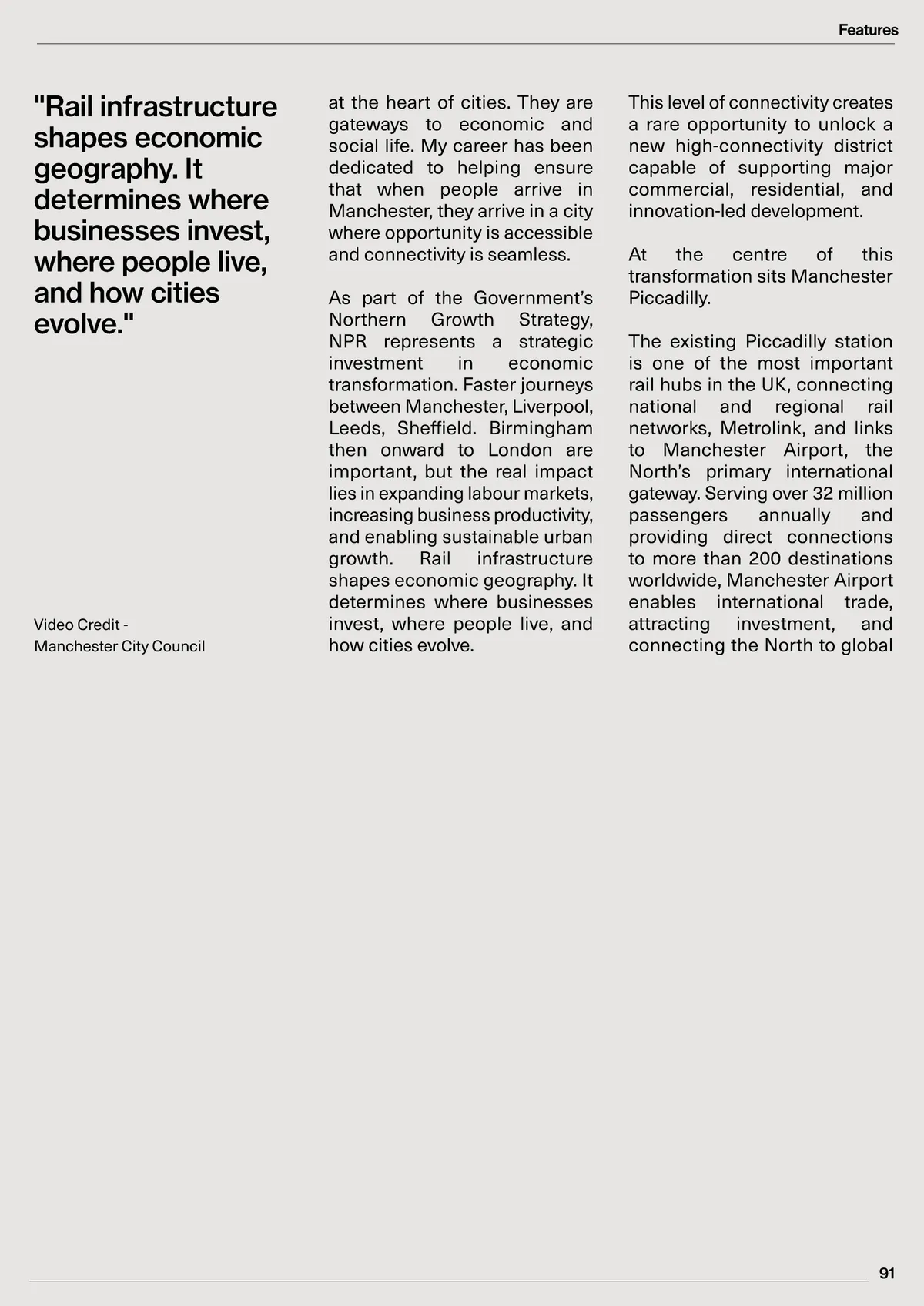 Features

"Rail infrastructure shapes economic geography. It determines where businesses invest, where people live, and how cities evolve."

Video Credit - Manchester City Council

at the heart of cities. They are gateways to economic and social life. My career has been dedicated to helping ensure that when people arrive in Manchester, they arrive in a city where opportunity is accessible and connectivity is seamless.

As part of the Government's Northern Growth Strategy, NPR represents a strategic investment in economic transformation. Faster journeys between Manchester, Liverpool, Leeds, Sheffield. Birmingham then onward to London are important, but the real impact lies in expanding labour markets, increasing business productivity, and enabling sustainable urban growth. Rail infrastructure shapes economic geography. It determines where businesses invest, where people live, and how cities evolve.

This level of connectivity creates a rare opportunity to unlock a new high-connectivity district capable of supporting major commercial, residential, and innovation-led development.

At the centre of this transformation sits Manchester Piccadilly.

The existing Piccadilly station is one of the most important rail hubs in the UK, connecting national and regional rail networks, Metrolink, and links to Manchester Airport, the North's primary international gateway. Serving over 32 million passengers annually and providing direct connections to more than 200 destinations worldwide, Manchester Airport enables international trade, attracting investment, and connecting the North to global

91